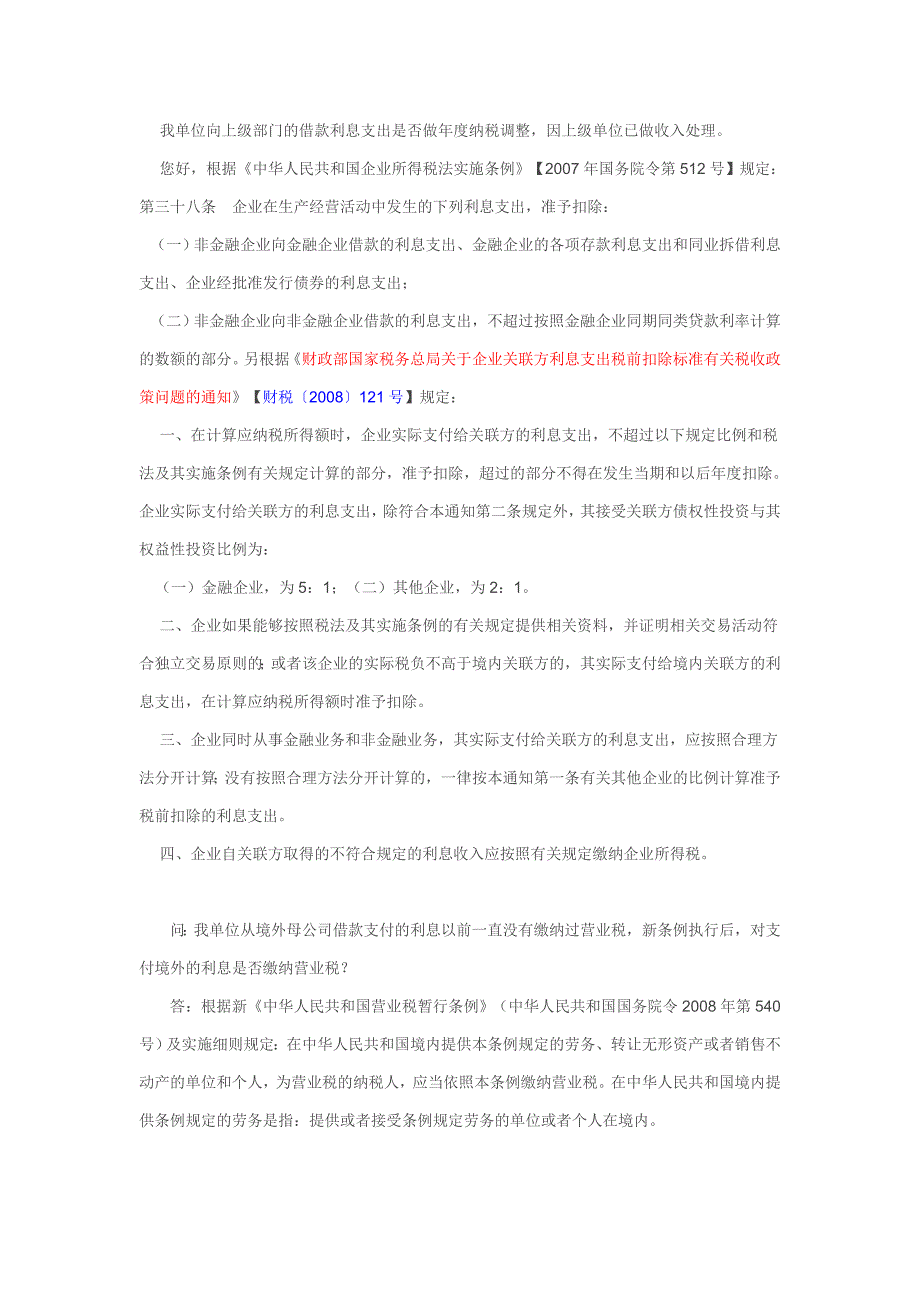 我单位向上级部门的借款利息支出是否做年度纳税调整，因上级单位已做收入处理。

您好，根据《中华人民共和国企业所得税法实施条例》【2007 年国务院令第 512 号】规定：第三十八条　企业在生产经营活动中发生的下列利息支出，准予扣除：

（一）非金融企业向金融企业借款的利息支出、金融企业的各项存款利息支出和同业拆借利息支出、企业经批准发行债券的利息支出；

（二）非金融企业向非金融企业借款的利息支出，不超过按照金融企业同期同类贷款利率计算的数额的部分。另根据《财政部国家税务总局关于企业关联方利息支出税前扣除标准有关税收政策问题的通知》【财税〔2008〕121 号】规定：

一、在计算应纳税所得额时，企业实际支付给关联方的利息支出，不超过以下规定比例和税法及其实施条例有关规定计算的部分，准予扣除，超过的部分不得在发生当期和以后年度扣除。企业实际支付给关联方的利息支出，除符合本通知第二条规定外，其接受关联方债权性投资与其权益性投资比例为：

（一）金融企业，为 5：1；（二）其他企业，为 2：1。

二、企业如果能够按照税法及其实施条例的有关规定提供相关资料，并证明相关交易活动符合独立交易原则的；或者该企业的实际税负不高于境内关联方的，其实际支付给境内关联方的利息支出，在计算应纳税所得额时准予扣除。

三、企业同时从事金融业务和非金融业务，其实际支付给关联方的利息支出，应按照合理方法分开计算；没有按照合理方法分开计算的，一律按本通知第一条有关其他企业的比例计算准予税前扣除的利息支出。

四、企业自关联方取得的不符合规定的利息收入应按照有关规定缴纳企业所得税。

问：我单位从境外母公司借款支付的利息以前一直没有缴纳过营业税，新条例执行后，对支付境外的利息是否缴纳营业税？

答：根据新《中华人民共和国营业税暂行条例》（中华人民共和国国务院令 2008 年第 540 号）及实施细则规定：在中华人民共和国境内提供本条例规定的劳务、转让无形资产或者销售不动产的单位和个人，为营业税的纳税人，应当依照本条例缴纳营业税。在中华人民共和国境内提供条例规定的劳务是指：提供或者接受条例规定劳务的单位或者个人在境内。